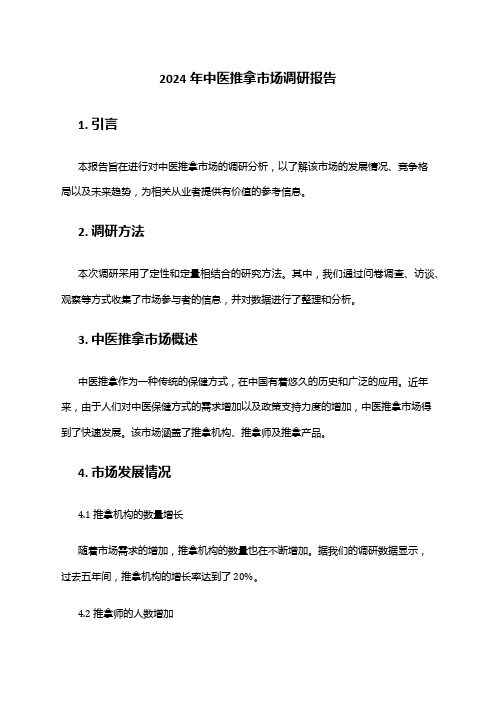 2024 年中医推拿市场调研报告

1. 引言

本报告旨在进行对中医推拿市场的调研分析，以了解该市场的发展情况、竞争格局以及未来趋势，为相关从业者提供有价值的参考信息。

2. 调研方法

本次调研采用了定性和定量相结合的研究方法。其中，我们通过问卷调查、访谈、观察等方式收集了市场参与者的信息，并对数据进行了整理和分析。

3. 中医推拿市场概述

中医推拿作为一种传统的保健方式，在中国有着悠久的历史和广泛的应用。近年来，由于人们对中医保健方式的需求增加以及政策支持力度的增加，中医推拿市场得到了快速发展。该市场涵盖了推拿机构、推拿师及推拿产品。

4. 市场发展情况

4.1 推拿机构的数量增长

随着市场需求的增加，推拿机构的数量也在不断增加。据我们的调研数据显示，过去五年间，推拿机构的增长率达到了 20%。

4.2 推拿师的人数增加